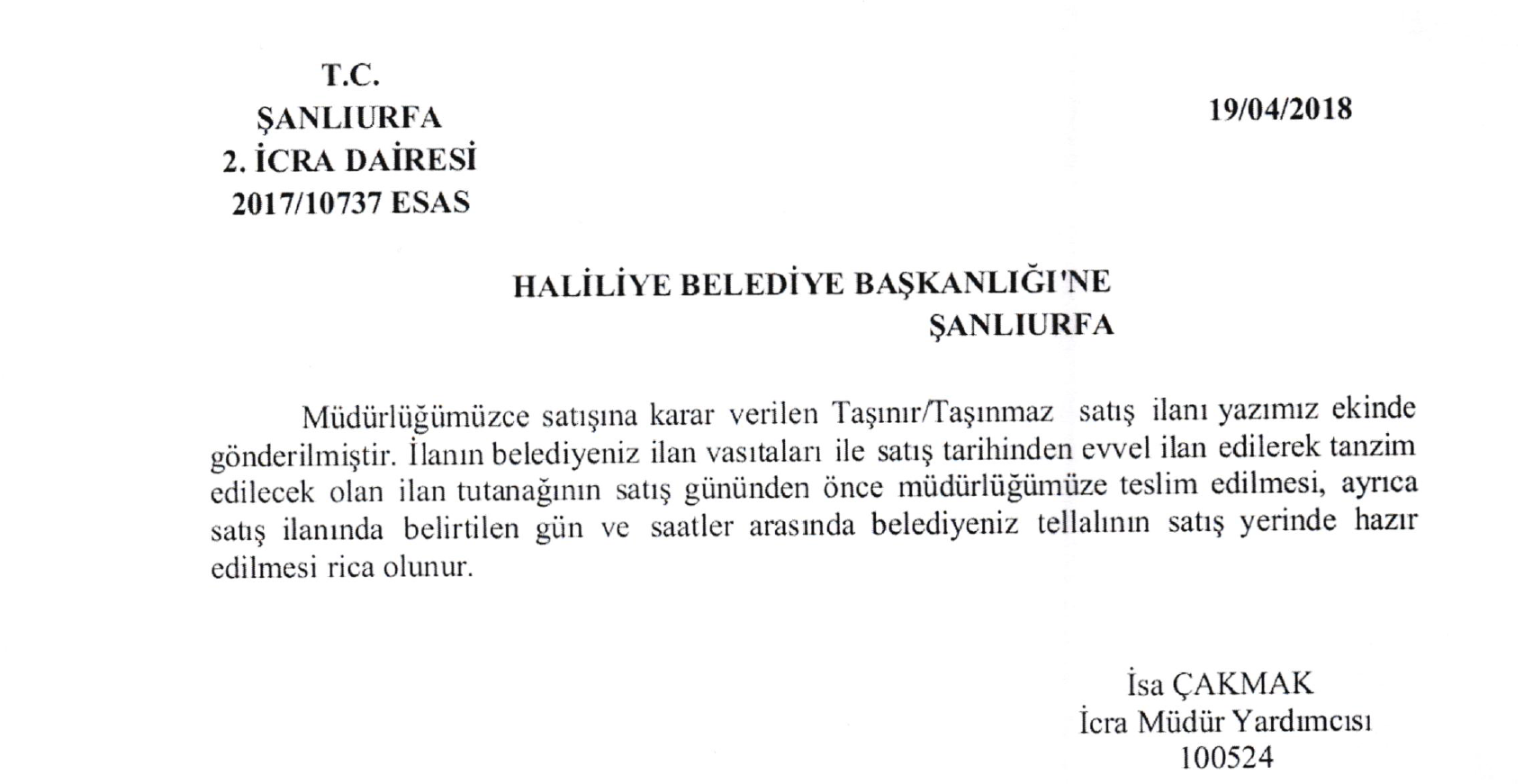 T.C.
ŞANLIURFA
2. İCRA DAİRESİ
2017/10737 ESAS

19/04/2018

HALİLİYE BELEDİYE BAŞKANLIĞI'NE
ŞANLIURFA

Müdürlüğümüzce satışına karar verilen Taşınır/Taşınmaz satış ilanı yazımız ekinde gönderilmiştir. İlanın belediyeniz ilan vasıtaları ile satış tarihinden evvel ilan edilerek tanzim edilecek olan ilan tutanağının satış gününden önce müdürlüğümüze teslim edilmesi, ayrıca satış ilanında belirtilen gün ve saatler arasında belediyeniz tellalının satış yerinde hazır edilmesi rica olunur.

İsa ÇAKMAK
İcra Müdür Yardımcısı
100524